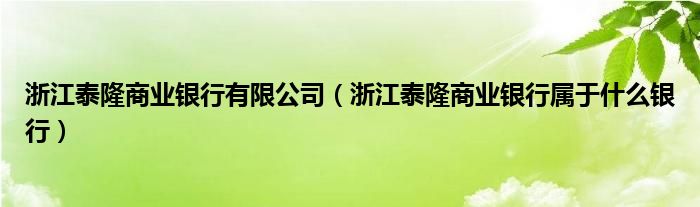 浙江泰隆商业银行有限公司（浙江泰隆商业银行属于什么银行）